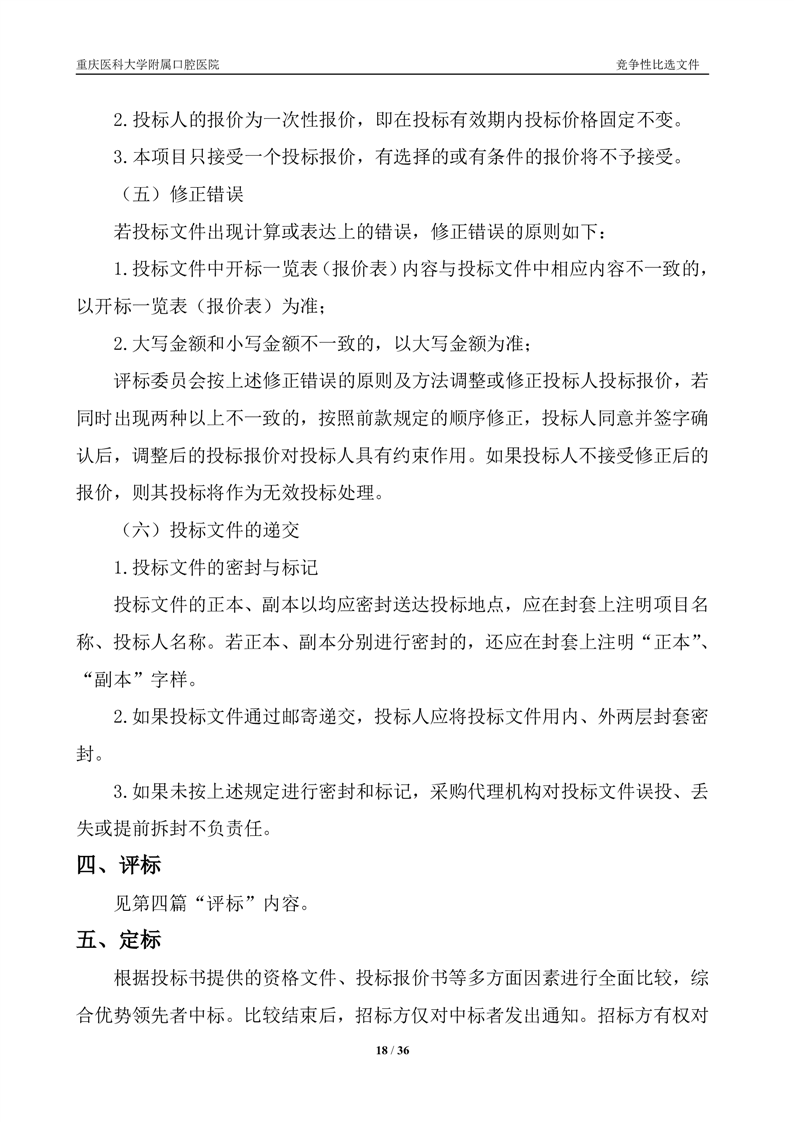 重庆医科大学附属口腔医院

竞争性比选文件

2.投标人的报价为一次性报价，即在投标有效期内投标价格固定不变。

3.本项目只接受一个投标报价，有选择的或有条件的报价将不予接受。

（五）修正错误

若投标文件出现计算或表达上的错误，修正错误的原则如下：

1.投标文件中开标一览表（报价表）内容与投标文件中相应内容不一致的，以开标一览表（报价表）为准；

2.大写金额和小写金额不一致的，以大写金额为准；

评标委员会按上述修正错误的原则及方法调整或修正投标人投标报价，若同时出现两种以上不一致的，按照前款规定的顺序修正，投标人同意并签字确认后，调整后的投标报价对投标人具有约束作用。如果投标人不接受修正后的报价，则其投标将作为无效投标处理。

（六）投标文件的递交

1.投标文件的密封与标记

投标文件的正本、副本以均应密封送达投标地点，应在封套上注明项目名称、投标人名称。若正本、副本分别进行密封的，还应在封套上注明“正本”、“副本”字样。

2.如果投标文件通过邮寄递交，投标人应将投标文件用内、外两层封套密封。

3.如果未按上述规定进行密封和标记，采购代理机构对投标文件误投、丢失或提前拆封不负责任。

四、评标

见第四篇“评标”内容。

五、定标

根据投标书提供的资格文件、投标报价书等多方面因素进行全面比较，综合优势领先者中标。比较结束后，招标方仅对中标者发出通知。招标方有权对

18 / 36